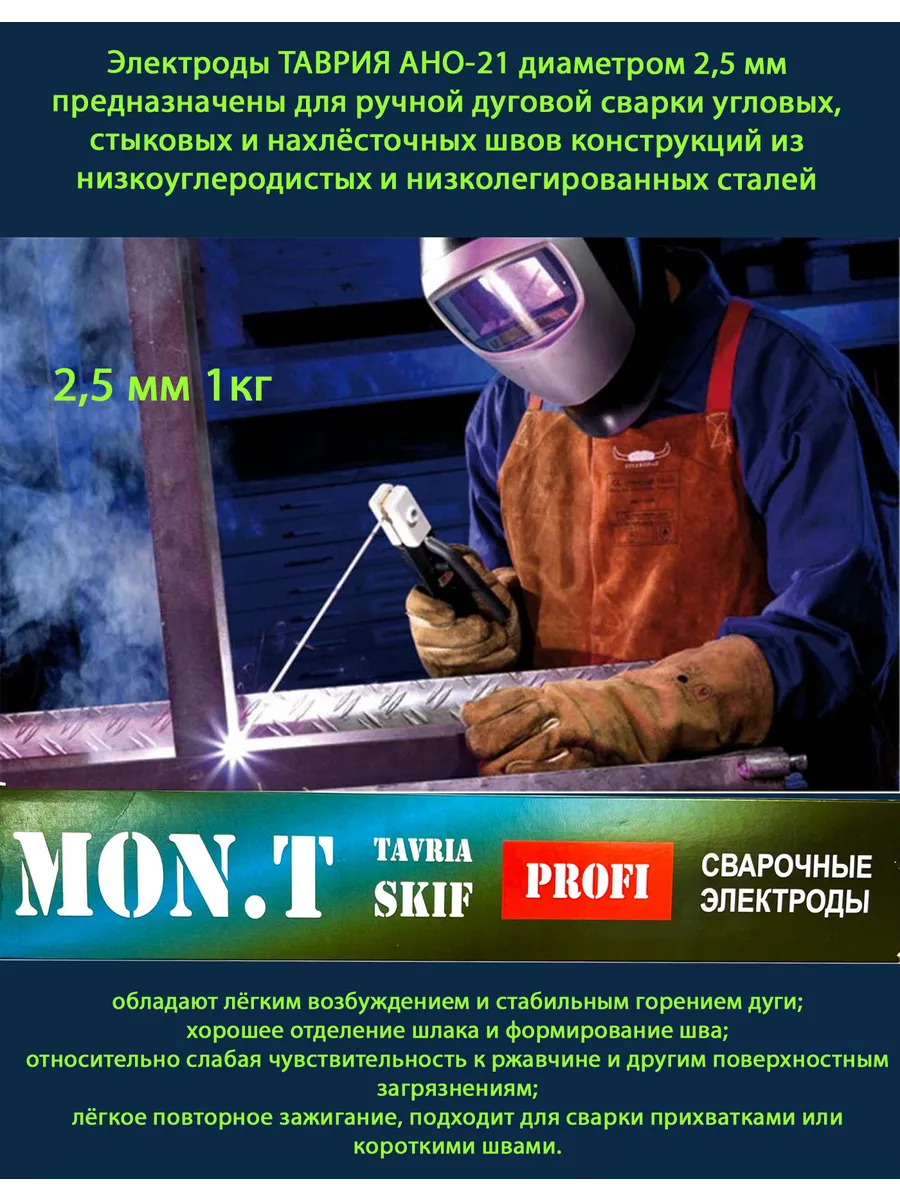 Электроды ТАВРИЯ АНО-21 диаметром 2,5 мм предназначены для ручной дуговой сварки угловых, стыковых и нахлёсточных швов конструкций из низкоуглеродистых и низколегированных сталей

2,5 мм 1кг

MON.T

TAVRIA
SKIF

PROFI

СВАРОЧНЫЕ
ЭЛЕКТРОДЫ

обладают лёгким возбуждением и стабильным горением дуги;
хорошее отделение шлака и формирование шва;
относительно слабая чувствительность к ржавчине и другим поверхностным загрязнениям;
лёгкое повторное зажигание, подходит для сварки прихватками или короткими швами.